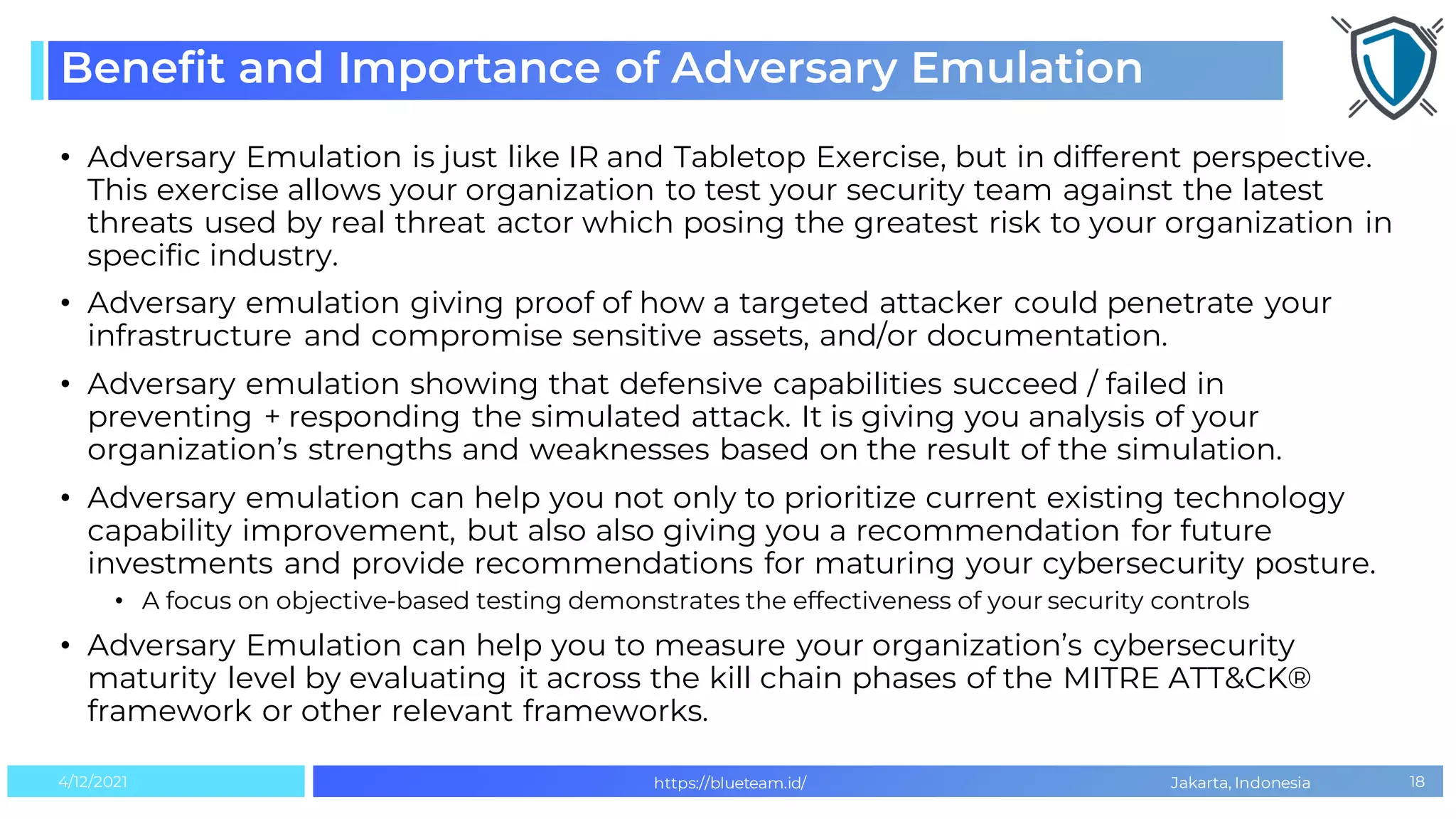 Benefit and Importance of Adversary Emulation

• Adversary Emulation is just like IR and Tabletop Exercise, but in different perspective. This exercise allows your organization to test your security team against the latest threats used by real threat actor which posing the greatest risk to your organization in specific industry.

• Adversary emulation giving proof of how a targeted attacker could penetrate your infrastructure and compromise sensitive assets, and/or documentation.

• Adversary emulation showing that defensive capabilities succeed / failed in preventing + responding the simulated attack. It is giving you analysis of your organization's strengths and weaknesses based on the result of the simulation.

• Adversary emulation can help you not only to prioritize current existing technology capability improvement, but also also giving you a recommendation for future investments and provide recommendations for maturing your cybersecurity posture.
  • A focus on objective-based testing demonstrates the effectiveness of your security controls

• Adversary Emulation can help you to measure your organization's cybersecurity maturity level by evaluating it across the kill chain phases of the MITRE ATT&CK® framework or other relevant frameworks.

4/12/2021 https://blueteam.id/ Jakarta, Indonesia 18